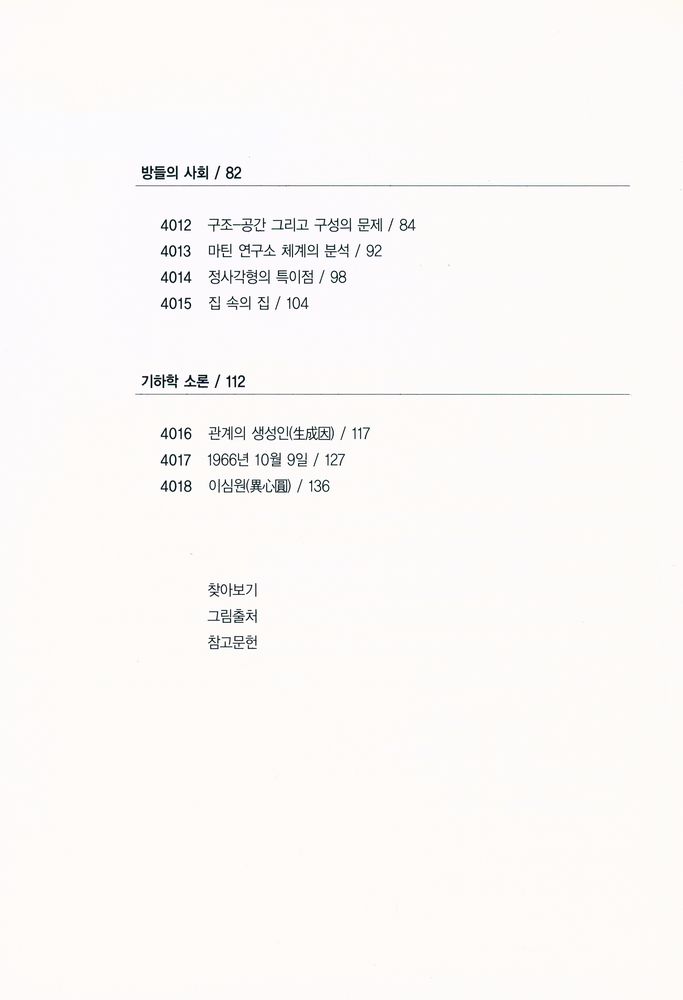 방들의 사회 / 82

4012 구조–공간 그리고 구성의 문제 / 84
4013 마틴 연구소 체계의 분석 / 92
4014 정사각형의 특이점 / 98
4015 집 속의 집 / 104

기하학 소론 / 112

4016 관계의 생성인(生成因) / 117
4017 1966년 10월 9일 / 127
4018 이심원(異心圓) / 136

찾아보기
그림출처
참고문헌